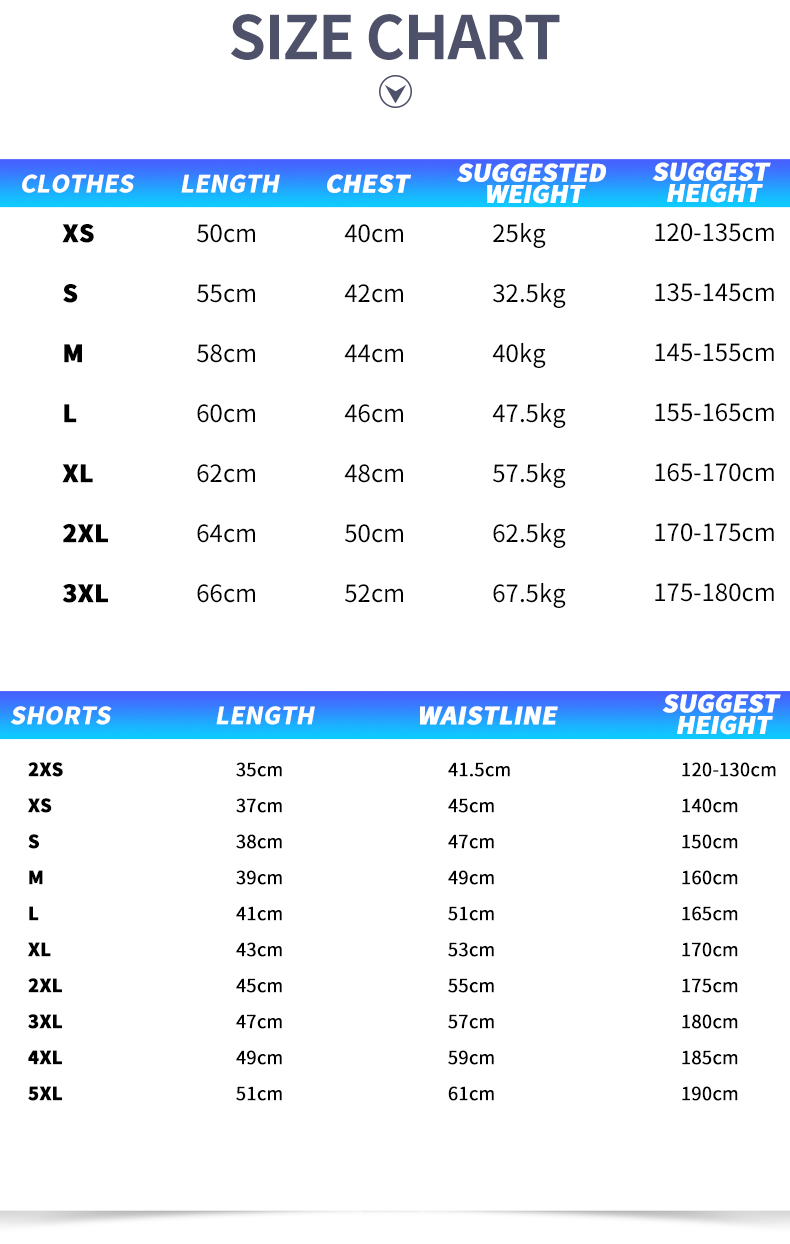 SIZE CHART

| CLOTHES | LENGTH | CHEST | SUGGESTED WEIGHT | SUGGEST HEIGHT |
|---|---|---|---|---|
| XS | 50cm | 40cm | 25kg | 120-135cm |
| S | 55cm | 42cm | 32.5kg | 135-145cm |
| M | 58cm | 44cm | 40kg | 145-155cm |
| L | 60cm | 46cm | 47.5kg | 155-165cm |
| XL | 62cm | 48cm | 57.5kg | 165-170cm |
| 2XL | 64cm | 50cm | 62.5kg | 170-175cm |
| 3XL | 66cm | 52cm | 67.5kg | 175-180cm |

| SHORTS | LENGTH | WAISTLINE | SUGGEST HEIGHT |
|---|---|---|---|
| 2XS | 35cm | 41.5cm | 120-130cm |
| XS | 37cm | 45cm | 140cm |
| S | 38cm | 47cm | 150cm |
| M | 39cm | 49cm | 160cm |
| L | 41cm | 51cm | 165cm |
| XL | 43cm | 53cm | 170cm |
| 2XL | 45cm | 55cm | 175cm |
| 3XL | 47cm | 57cm | 180cm |
| 4XL | 49cm | 59cm | 185cm |
| 5XL | 51cm | 61cm | 190cm |